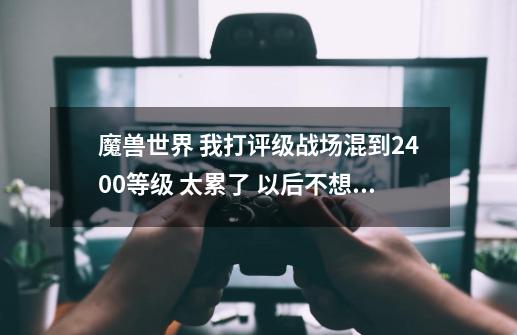 魔兽世界 我打评级战场混到2400等级 太累了 以后不想...